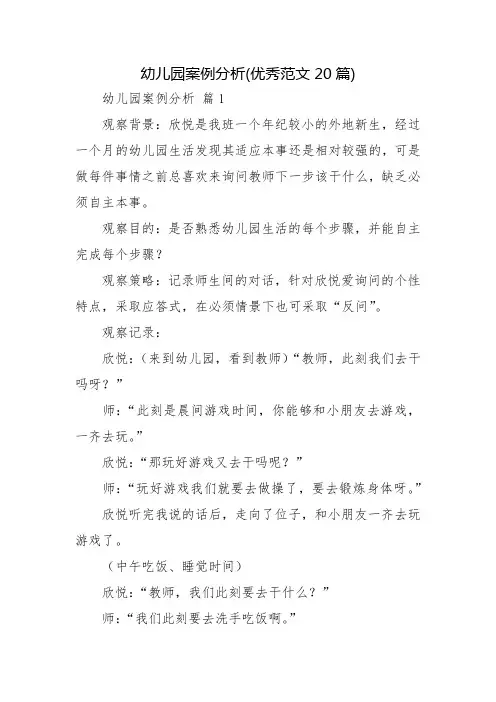 幼儿园案例分析(优秀范文 20 篇)

幼儿园案例分析 篇 1

观察背景：欣悦是我班一个年纪较小的外地新生，经过一个月的幼儿园生活发现其适应本事还是相对较强的，可是做每件事情之前总喜欢来询问教师下一步该干什么，缺乏必须自主本事。

观察目的：是否熟悉幼儿园生活的每个步骤，并能自主完成每个步骤？

观察策略：记录师生间的对话，针对欣悦爱询问的个性特点，采取应答式，在必须情景下也可采取“反问”。

观察记录：

欣悦：（来到幼儿园，看到教师）“教师，此刻我们去干吗呀？”

师：“此刻是晨间游戏时间，你能够和小朋友去游戏，一齐去玩。”

欣悦：“那玩好游戏又去干吗呢？”

师：“玩好游戏我们就要去做操了，要去锻炼身体呀。”

欣悦听完我说的话后，走向了位子，和小朋友一齐去玩游戏了。

（中午吃饭、睡觉时间）

欣悦：“教师，我们此刻要去干什么？”

师：“我们此刻要去洗手吃饭啊。”